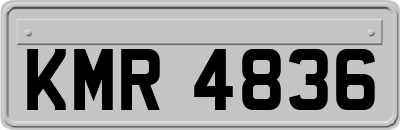 KMR 4836